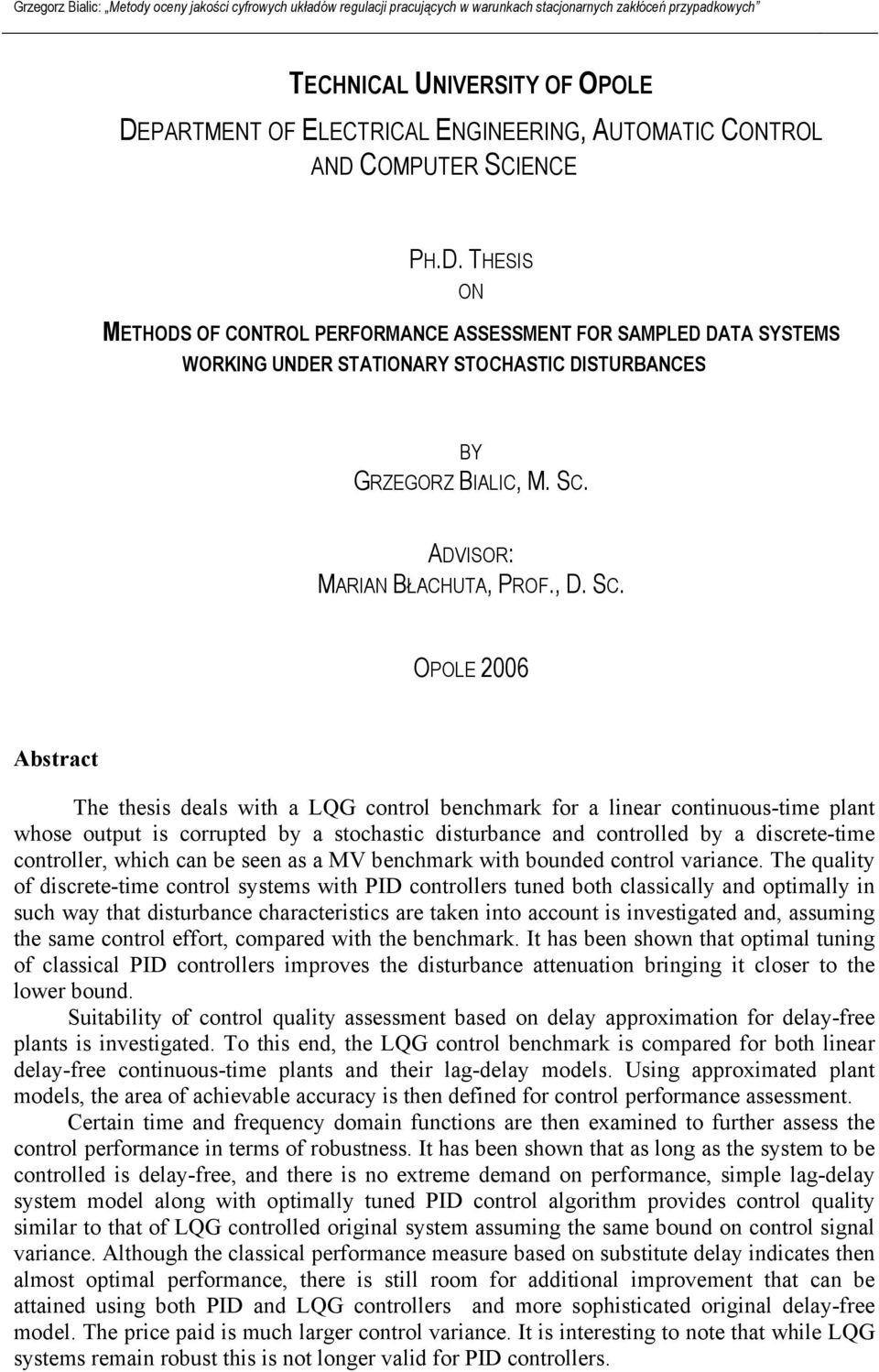 Grzegorz Bialic: „Metody oceny jakości cyfrowych układów regulacji pracujących w warunkach stacjonarnych zakłóceń przypadkowych"

TECHNICAL UNIVERSITY OF OPOLE

DEPARTMENT OF ELECTRICAL ENGINEERING, AUTOMATIC CONTROL AND COMPUTER SCIENCE

PH.D. THESIS
ON
METHODS OF CONTROL PERFORMANCE ASSESSMENT FOR SAMPLED DATA SYSTEMS WORKING UNDER STATIONARY STOCHASTIC DISTURBANCES

BY
GRZEGORZ BIALIC, M. SC.

ADVISOR:
MARIAN BŁACHUTA, PROF., D. SC.

OPOLE 2006

Abstract

The thesis deals with a LQG control benchmark for a linear continuous-time plant whose output is corrupted by a stochastic disturbance and controlled by a discrete-time controller, which can be seen as a MV benchmark with bounded control variance. The quality of discrete-time control systems with PID controllers tuned both classically and optimally in such way that disturbance characteristics are taken into account is investigated and, assuming the same control effort, compared with the benchmark. It has been shown that optimal tuning of classical PID controllers improves the disturbance attenuation bringing it closer to the lower bound.

Suitability of control quality assessment based on delay approximation for delay-free plants is investigated. To this end, the LQG control benchmark is compared for both linear delay-free continuous-time plants and their lag-delay models. Using approximated plant models, the area of achievable accuracy is then defined for control performance assessment.

Certain time and frequency domain functions are then examined to further assess the control performance in terms of robustness. It has been shown that as long as the system to be controlled is delay-free, and there is no extreme demand on performance, simple lag-delay system model along with optimally tuned PID control algorithm provides control quality similar to that of LQG controlled original system assuming the same bound on control signal variance. Although the classical performance measure based on substitute delay indicates then almost optimal performance, there is still room for additional improvement that can be attained using both PID and LQG controllers and more sophisticated original delay-free model. The price paid is much larger control variance. It is interesting to note that while LQG systems remain robust this is not longer valid for PID controllers.